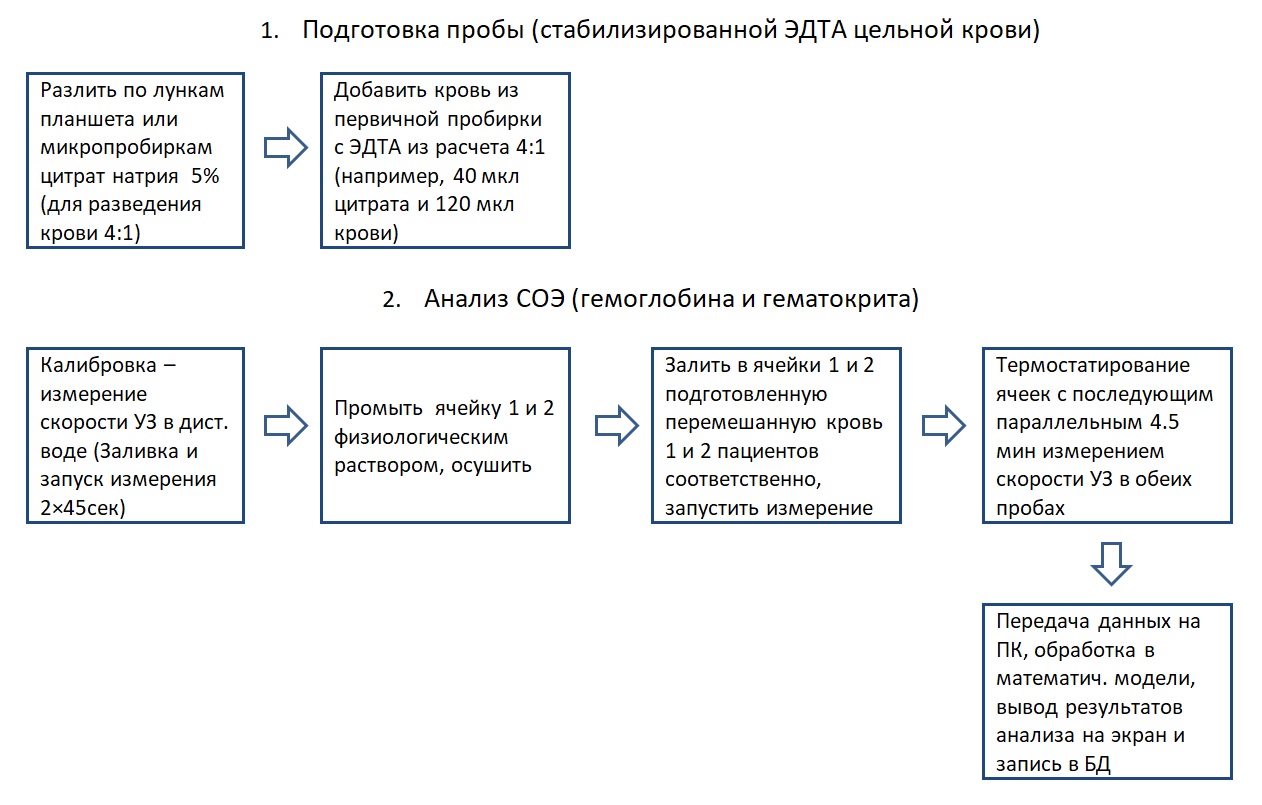 1. Подготовка пробы (стабилизированной ЭДТА цельной крови)

Разлить по лункам планшета или микропробиркам цитрат натрия 5% (для разведения крови 4:1)

Добавить кровь из первичной пробирки с ЭДТА из расчета 4:1 (например, 40 мкл цитрата и 120 мкл крови)

2. Анализ СОЭ (гемоглобина и гематокрита)

Калибровка – измерение скорости УЗ в дист. воде (Заливка и запуск измерения 2×45сек)

Промыть ячейку 1 и 2 физиологическим раствором, осушить

Залить в ячейки 1 и 2 подготовленную перемешанную кровь 1 и 2 пациентов соответственно, запустить измерение

Термостатирование ячеек с последующим параллельным 4.5 мин измерением скорости УЗ в обеих пробах

Передача данных на ПК, обработка в математич. модели, вывод результатов анализа на экран и запись в БД